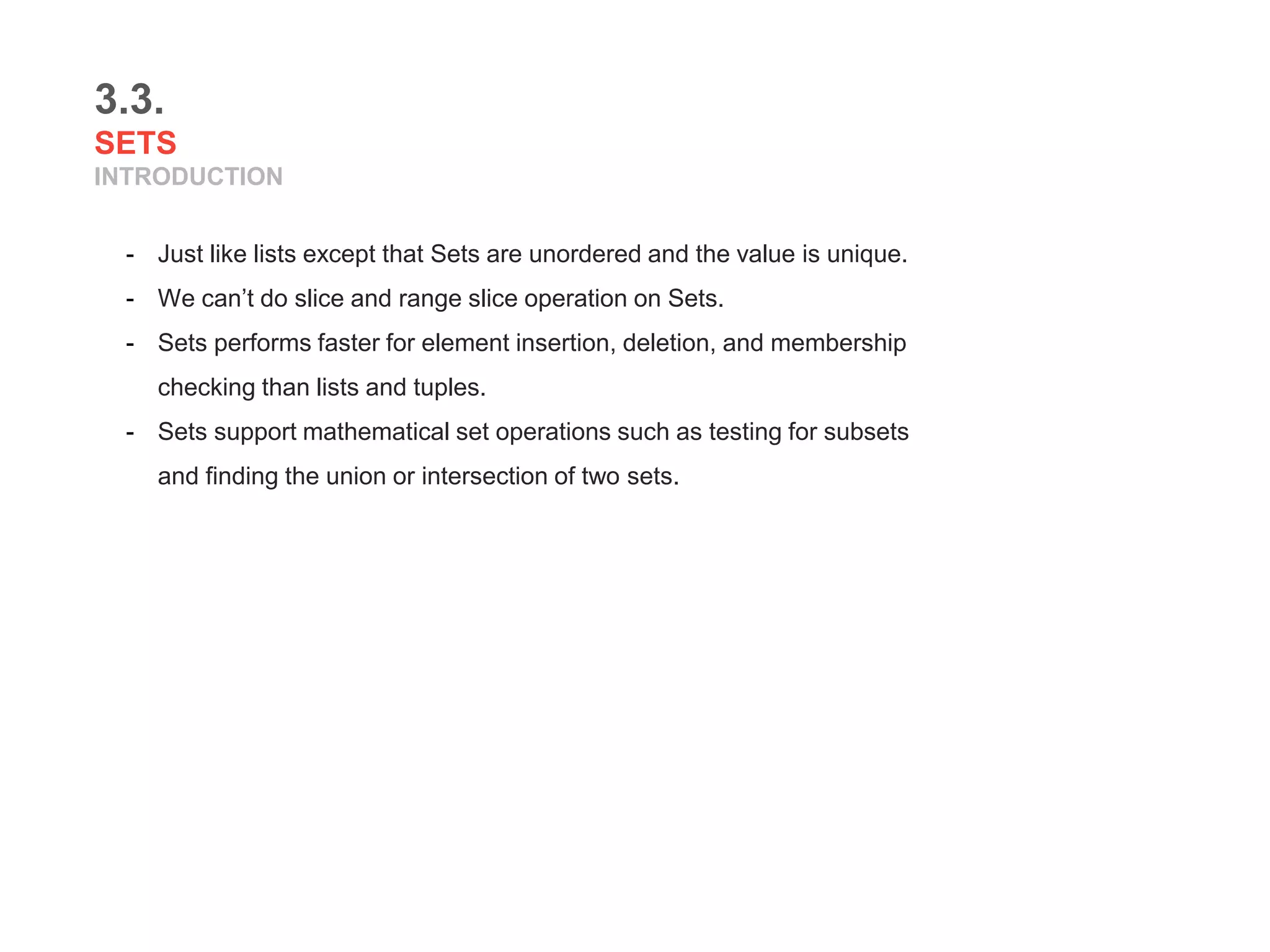 3.3.
SETS
INTRODUCTION

- Just like lists except that Sets are unordered and the value is unique.
- We can’t do slice and range slice operation on Sets.
- Sets performs faster for element insertion, deletion, and membership checking than lists and tuples.
- Sets support mathematical set operations such as testing for subsets and finding the union or intersection of two sets.